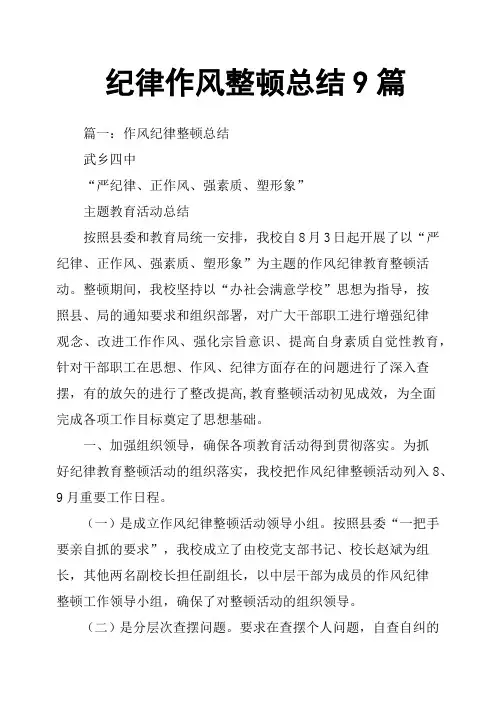 纪律作风整顿总结 9 篇

篇一：作风纪律整顿总结

武乡四中

“严纪律、正作风、强素质、塑形象”

主题教育活动总结

按照县委和教育局统一安排，我校自 8 月 3 日起开展了以“严纪律、正作风、强素质、塑形象”为主题的作风纪律教育整顿活动。整顿期间，我校坚持以“办社会满意学校”思想为指导，按照县、局的通知要求和组织部署，对广大干部职工进行增强纪律观念、改进工作作风、强化宗旨意识、提高自身素质自觉性教育，针对干部职工在思想、作风、纪律方面存在的问题进行了深入查摆，有的放矢的进行了整改提高，教育整顿活动初见成效，为全面完成各项工作目标奠定了思想基础。

一、加强组织领导，确保各项教育活动得到贯彻落实。为抓好纪律教育整顿活动的组织落实，我校把作风纪律整顿活动列入 8、9 月重要工作日程。

（一）是成立作风纪律整顿活动领导小组。按照县委“一把手要亲自抓的要求”，我校成立了由校党支部书记、校长赵斌为组长，其他两名副校长担任副组长，以中层干部为成员的作风纪律整顿工作领导小组，确保了对整顿活动的组织领导。

（二）是分层次查摆问题。要求在查摆个人问题，自查自纠的